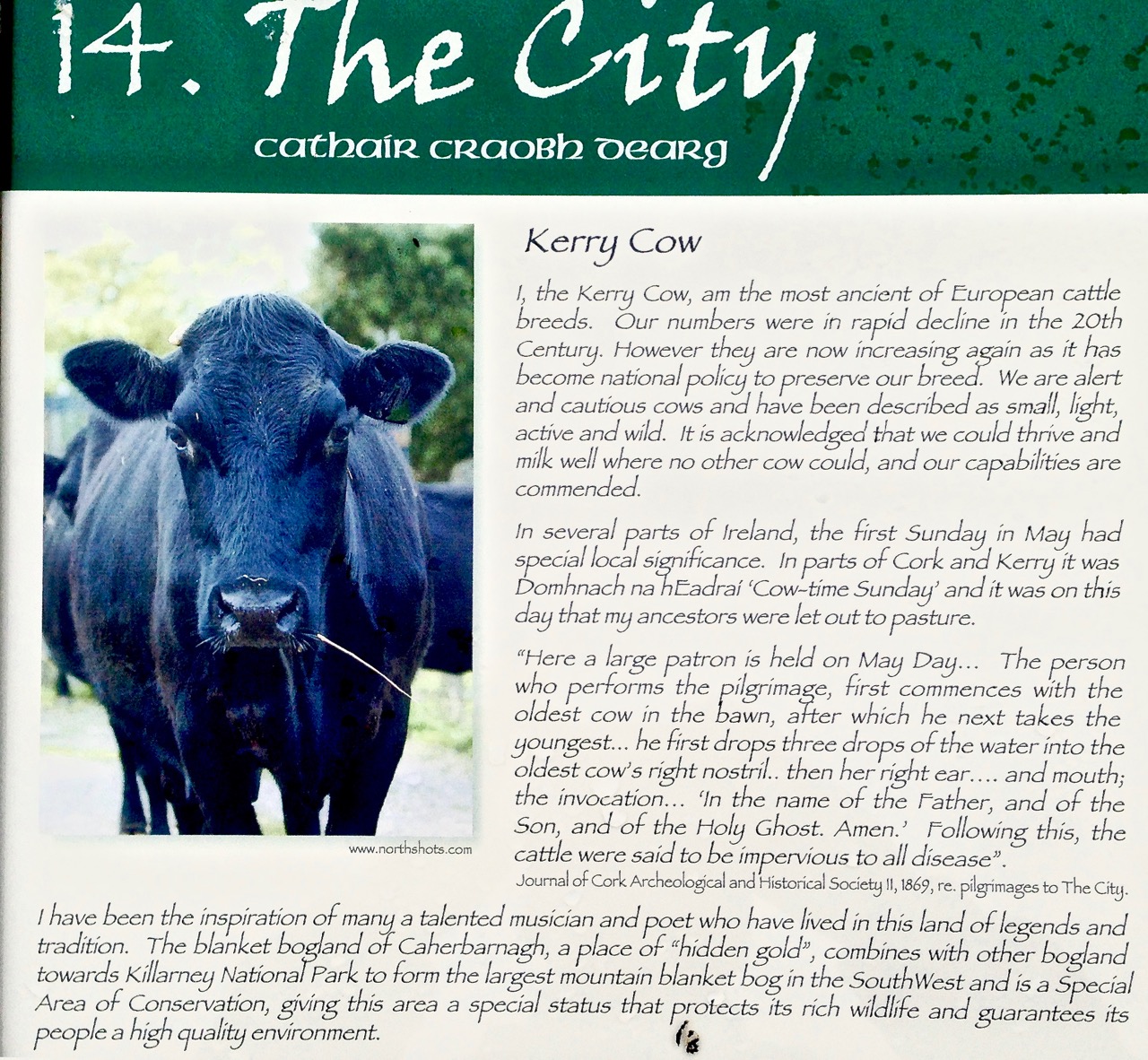 14. The City

cathair craobh dearg

www.northshots.com

Kerry Cow

I, the Kerry Cow, am the most ancient of European cattle breeds. Our numbers were in rapid decline in the 20th Century. However they are now increasing again as it has become national policy to preserve our breed. We are alert and cautious cows and have been described as small, light, active and wild. It is acknowledged that we could thrive and milk well where no other cow could, and our capabilities are commended.

In several parts of Ireland, the first Sunday in May had special local significance. In parts of Cork and Kerry it was Domhnach na hEadraí 'Cow-time Sunday' and it was on this day that my ancestors were let out to pasture.

"Here a large patron is held on May Day... The person who performs the pilgrimage, first commences with the oldest cow in the bawn, after which he next takes the youngest... he first drops three drops of the water into the oldest cow's right nostril.. then her right ear.... and mouth; the invocation... 'In the name of the Father, and of the Son, and of the Holy Ghost. Amen.' Following this, the cattle were said to be impervious to all disease".
Journal of Cork Archeological and Historical Society II, 1869, re. pilgrimages to The City.

I have been the inspiration of many a talented musician and poet who have lived in this land of legends and tradition. The blanket bogland of Caherbarnagh, a place of "hidden gold", combines with other bogland towards Killarney National Park to form the largest mountain blanket bog in the SouthWest and is a Special Area of Conservation, giving this area a special status that protects its rich wildlife and guarantees its people a high quality environment.